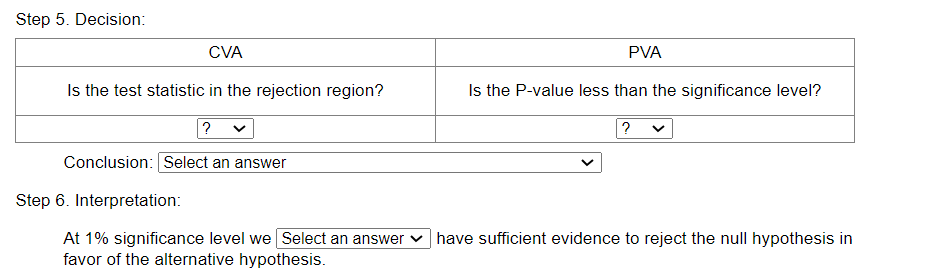 Step 5. Decision:

| CVA | PVA |
|---|---|
| Is the test statistic in the rejection region? | Is the P-value less than the significance level? |
| ? | ? |

Conclusion: Select an answer

Step 6. Interpretation:

At 1% significance level we Select an answer have sufficient evidence to reject the null hypothesis in favor of the alternative hypothesis.